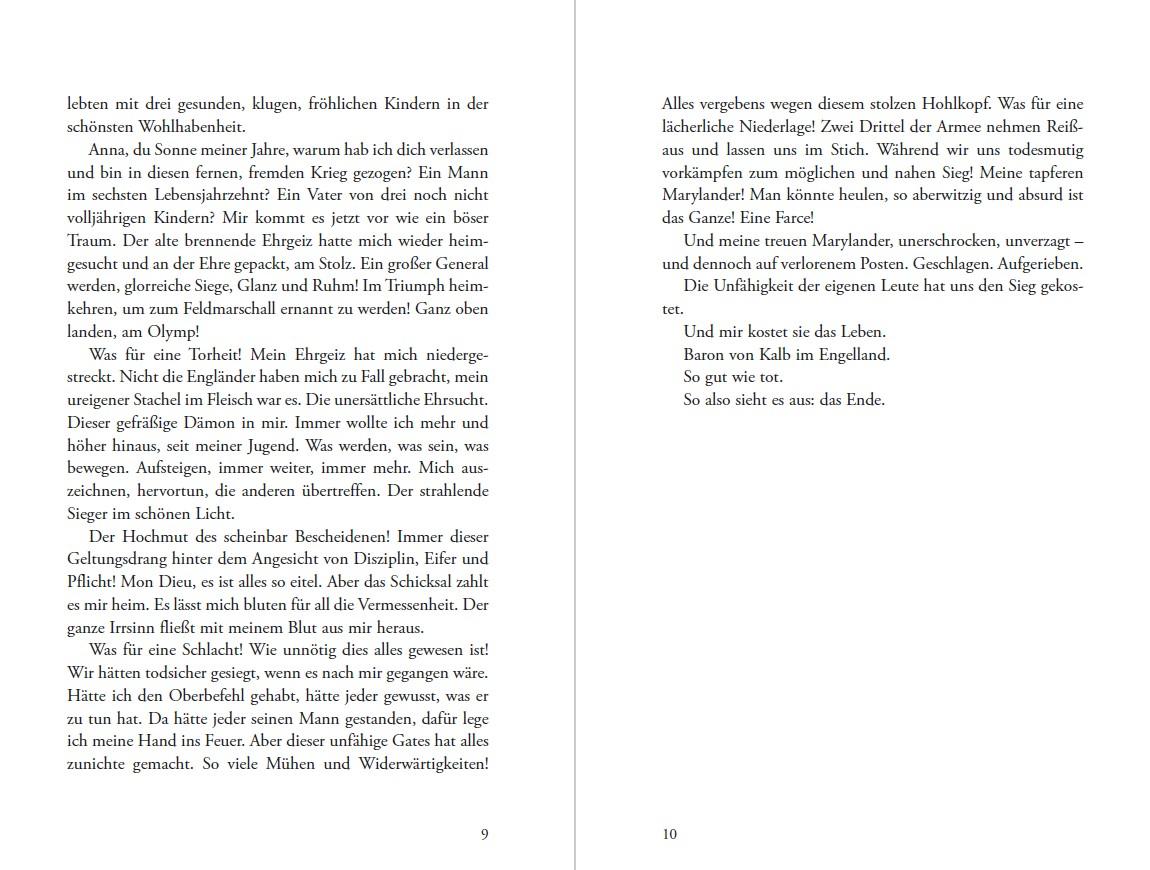 lebten mit drei gesunden, klugen, fröhlichen Kindern in der schönsten Wohlhabenheit.

Anna, du Sonne meiner Jahre, warum hab ich dich verlassen und bin in diesen fernen, fremden Krieg gezogen? Ein Mann im sechsten Lebensjahrzehnt? Ein Vater von drei noch nicht volljährigen Kindern? Mir kommt es jetzt vor wie ein böser Traum. Der alte brennende Ehrgeiz hatte mich wieder heimgesucht und an der Ehre gepackt, am Stolz. Ein großer General werden, glorreiche Siege, Glanz und Ruhm! Im Triumph heimkehren, um zum Feldmarschall ernannt zu werden! Ganz oben landen, am Olymp!

Was für eine Torheit! Mein Ehrgeiz hat mich niedergestreckt. Nicht die Engländer haben mich zu Fall gebracht, mein ureigener Stachel im Fleisch war es. Die unersättliche Ehrsucht. Dieser gefräßige Dämon in mir. Immer wollte ich mehr und höher hinaus, seit meiner Jugend. Was werden, was sein, was bewegen. Aufsteigen, immer weiter, immer mehr. Mich auszeichnen, hervortun, die anderen übertreffen. Der strahlende Sieger im schönen Licht.

Der Hochmut des scheinbar Bescheidenen! Immer dieser Geltungsdrang hinter dem Angesicht von Disziplin, Eifer und Pflicht! Mon Dieu, es ist alles so eitel. Aber das Schicksal zahlt es mir heim. Es lässt mich bluten für all die Vermessenheit. Der ganze Irrsinn fließt mit meinem Blut aus mir heraus.

Was für eine Schlacht! Wie unnötig dies alles gewesen ist! Wir hätten todsicher gesiegt, wenn es nach mir gegangen wäre. Hätte ich den Oberbefehl gehabt, hätte jeder gewusst, was er zu tun hat. Da hätte jeder seinen Mann gestanden, dafür lege ich meine Hand ins Feuer. Aber dieser unfähige Gates hat alles zunichte gemacht. So viele Mühen und Widerwärtigkeiten!

9

Alles vergebens wegen diesem stolzen Hohlkopf. Was für eine lächerliche Niederlage! Zwei Drittel der Armee nehmen Reißaus und lassen uns im Stich. Während wir uns todesmutig vorkämpfen zum möglichen und nahen Sieg! Meine tapferen Marylander! Man könnte heulen, so aberwitzig und absurd ist das Ganze! Eine Farce!

Und meine treuen Marylander, unerschrocken, unverzagt – und dennoch auf verlorenem Posten. Geschlagen. Aufgerieben.

Die Unfähigkeit der eigenen Leute hat uns den Sieg gekostet.

Und mir kostet sie das Leben.

Baron von Kalb im Engelland.

So gut wie tot.

So also sieht es aus: das Ende.

10